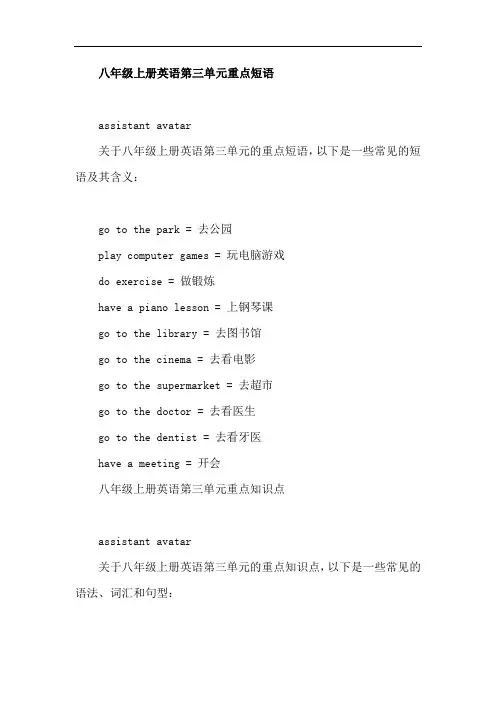 八年级上册英语第三单元重点短语

assistant avatar

关于八年级上册英语第三单元的重点短语，以下是一些常见的短语及其含义：

go to the park = 去公园

play computer games = 玩电脑游戏

do exercise = 做锻炼

have a piano lesson = 上钢琴课

go to the library = 去图书馆

go to the cinema = 去看电影

go to the supermarket = 去超市

go to the doctor = 去看医生

go to the dentist = 去看牙医

have a meeting = 开会

八年级上册英语第三单元重点知识点

assistant avatar

关于八年级上册英语第三单元的重点知识点，以下是一些常见的语法、词汇和句型：